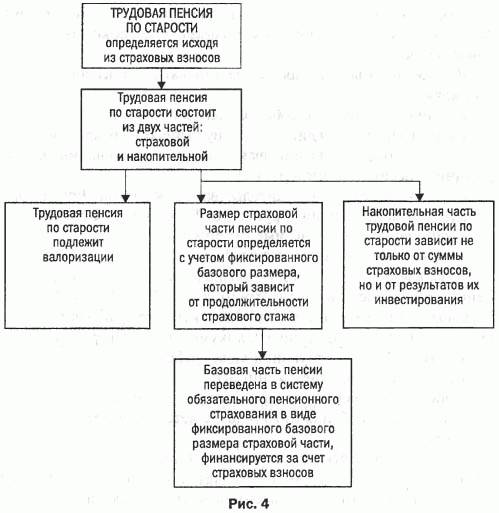 ТРУДОВАЯ ПЕНСИЯ ПО СТАРОСТИ определяется исходя из страховых взносов

Трудовая пенсия по старости состоит из двух частей: страховой и накопительной

Трудовая пенсия по старости подлежит валоризации

Размер страховой части пенсии по старости определяется с учетом фиксированного базового размера, который зависит от продолжительности страхового стажа

Накопительная часть трудовой пенсии по старости зависит не только от суммы страховых взносов, но и от результатов их инвестирования

Базовая часть пенсии переведена в систему обязательного пенсионного страхования в виде фиксированного базового размера страховой части, финансируется за счет страховых взносов

Рис. 4